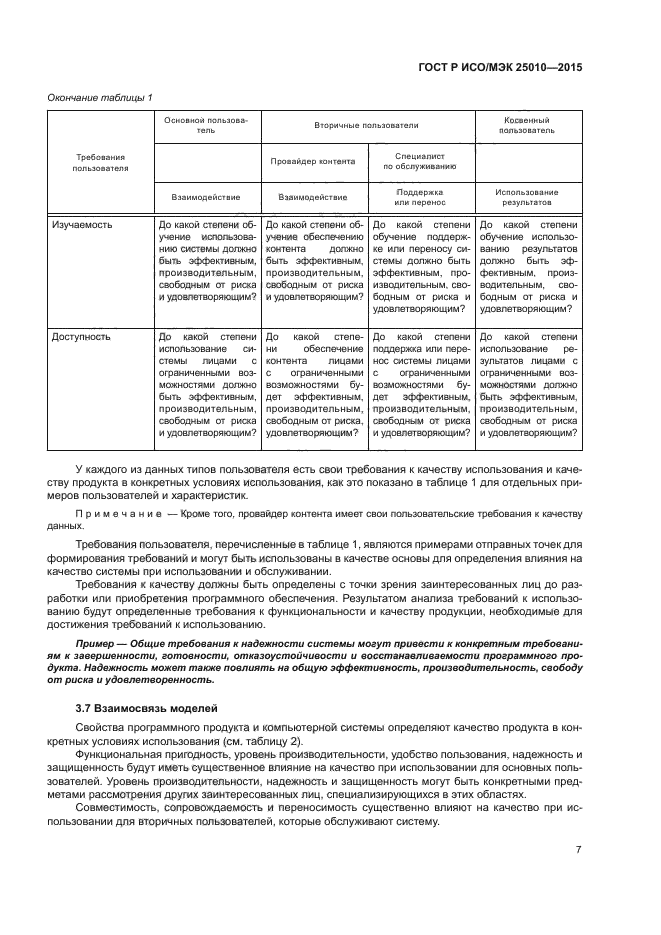 ГОСТ Р ИСО/МЭК 25010—2015

Окончание таблицы 1

| Требования пользователя | Основной пользователь | Вторичные пользователи | | Косвенный пользователь |
|---|---|---|---|---|
| | | Провайдер контента | Специалист по обслуживанию | |
| | Взаимодействие | Взаимодействие | Поддержка или перенос | Использование результатов |
| Изучаемость | До какой степени обучение использованию системы должно быть эффективным, производительным, свободным от риска и удовлетворяющим? | До какой степени обучение обеспечению контента должно быть эффективным, производительным, свободным от риска и удовлетворяющим? | До какой степени обучение поддержке или переносу системы должно быть эффективным, производительным, свободным от риска и удовлетворяющим? | До какой степени обучение использованию результатов должно быть эффективным, производительным, свободным от риска и удовлетворяющим? |
| Доступность | До какой степени использование системы лицами с ограниченными возможностями должно быть эффективным, производительным, свободным от риска и удовлетворяющим? | До какой степени обеспечение контента лицами с ограниченными возможностями будет эффективным, производительным, свободным от риска, удовлетворяющим? | До какой степени поддержка или перенос системы лицами с ограниченными возможностями будет эффективным, производительным, свободным от риска и удовлетворяющим? | До какой степени использование результатов лицами с ограниченными возможностями должно быть эффективным, производительным, свободным от риска и удовлетворяющим? |

У каждого из данных типов пользователя есть свои требования к качеству использования и качеству продукта в конкретных условиях использования, как это показано в таблице 1 для отдельных примеров пользователей и характеристик.

Примечание — Кроме того, провайдер контента имеет свои пользовательские требования к качеству данных.

Требования пользователя, перечисленные в таблице 1, являются примерами отправных точек для формирования требований и могут быть использованы в качестве основы для определения влияния на качество системы при использовании и обслуживании.

Требования к качеству должны быть определены с точки зрения заинтересованных лиц до разработки или приобретения программного обеспечения. Результатом анализа требований к использованию будут определенные требования к функциональности и качеству продукции, необходимые для достижения требований к использованию.

Пример — Общие требования к надежности системы могут привести к конкретным требованиям к завершенности, готовности, отказоустойчивости и восстанавливаемости программного продукта. Надежность может также повлиять на общую эффективность, производительность, свободу от риска и удовлетворенность.

3.7 Взаимосвязь моделей

Свойства программного продукта и компьютерной системы определяют качество продукта в конкретных условиях использования (см. таблицу 2).

Функциональная пригодность, уровень производительности, удобство пользования, надежность и защищенность будут иметь существенное влияние на качество при использовании для основных пользователей. Уровень производительности, надежность и защищенность могут быть конкретными предметами рассмотрения других заинтересованных лиц, специализирующихся в этих областях.

Совместимость, сопровождаемость и переносимость существенно влияют на качество при использовании для вторичных пользователей, которые обслуживают систему.

7